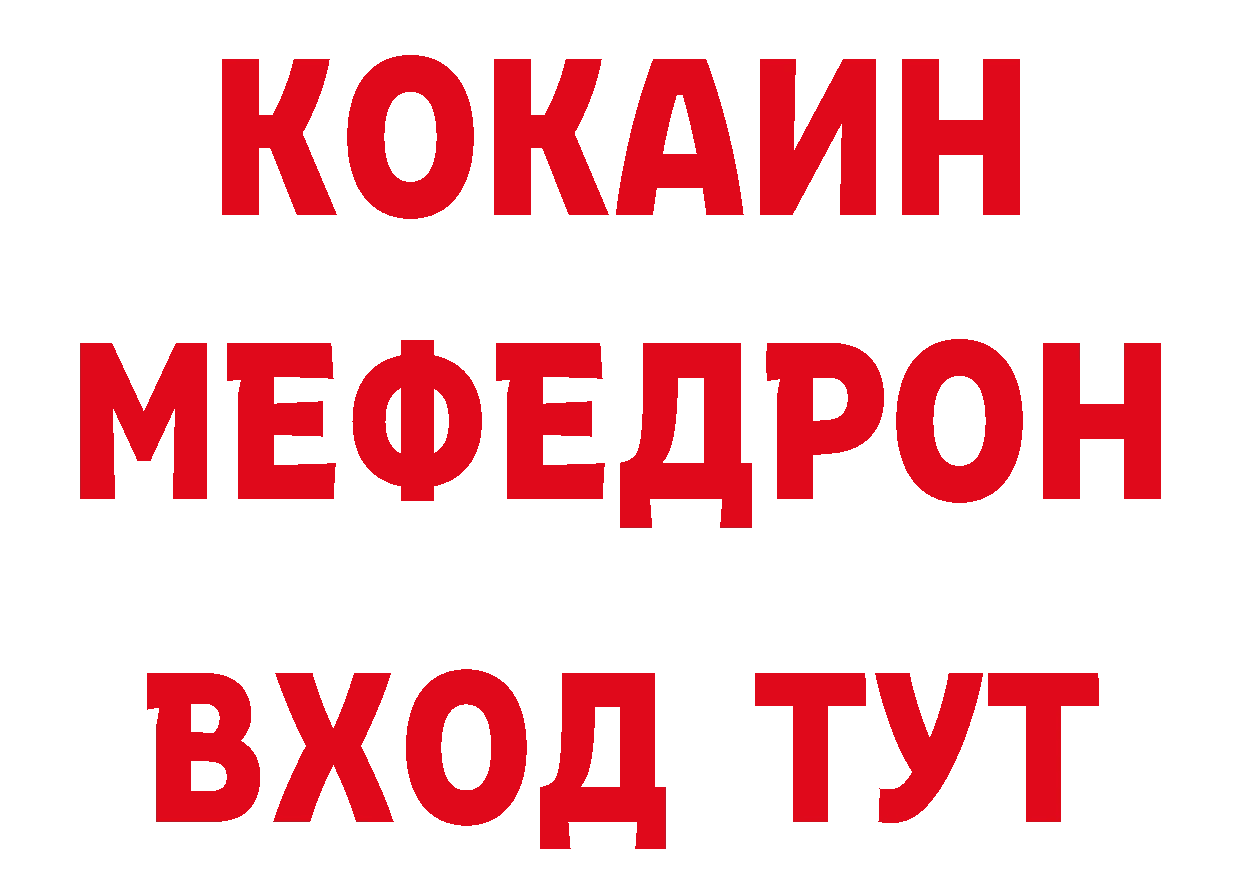 КОКАИН
МЕФЕДРОН
ВХОД ТУТ